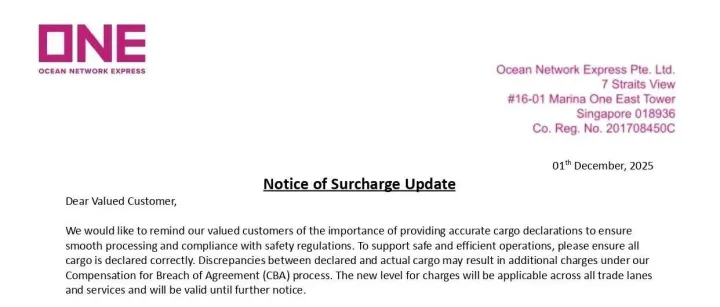 ONE
OCEAN NETWORK EXPRESS

Ocean Network Express Pte. Ltd.
7 Straits View
#16-01 Marina One East Tower
Singapore 018936
Co. Reg. No. 201708450C

01$^{th}$ December, 2025

Notice of Surcharge Update

Dear Valued Customer,

We would like to remind our valued customers of the importance of providing accurate cargo declarations to ensure smooth processing and compliance with safety regulations. To support safe and efficient operations, please ensure all cargo is declared correctly. Discrepancies between declared and actual cargo may result in additional charges under our Compensation for Breach of Agreement (CBA) process. The new level for charges will be applicable across all trade lanes and services and will be valid until further notice.